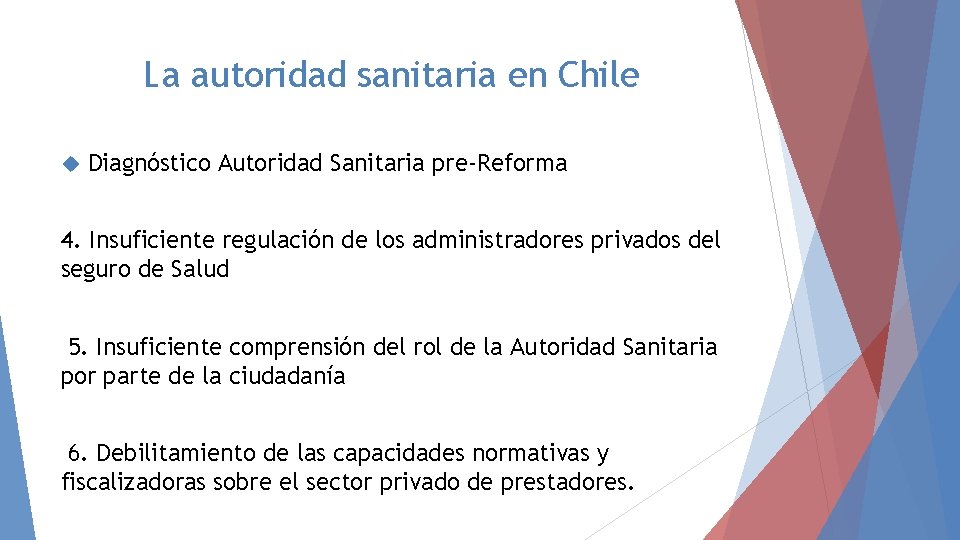 La autoridad sanitaria en Chile

Diagnóstico Autoridad Sanitaria pre-Reforma

4. Insuficiente regulación de los administradores privados del seguro de Salud

5. Insuficiente comprensión del rol de la Autoridad Sanitaria por parte de la ciudadanía

6. Debilitamiento de las capacidades normativas y fiscalizadoras sobre el sector privado de prestadores.